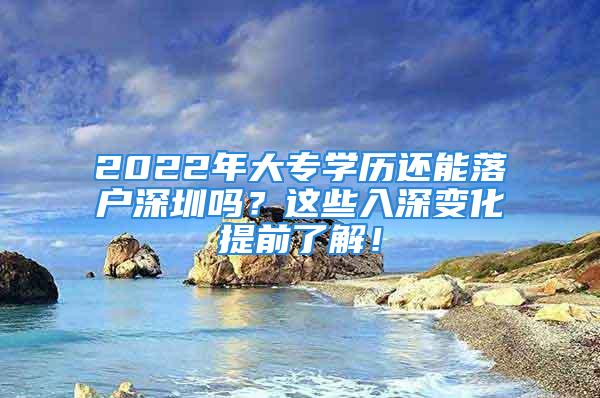 2022年大专学历还能落户深圳吗？这些入深变化提前了解！